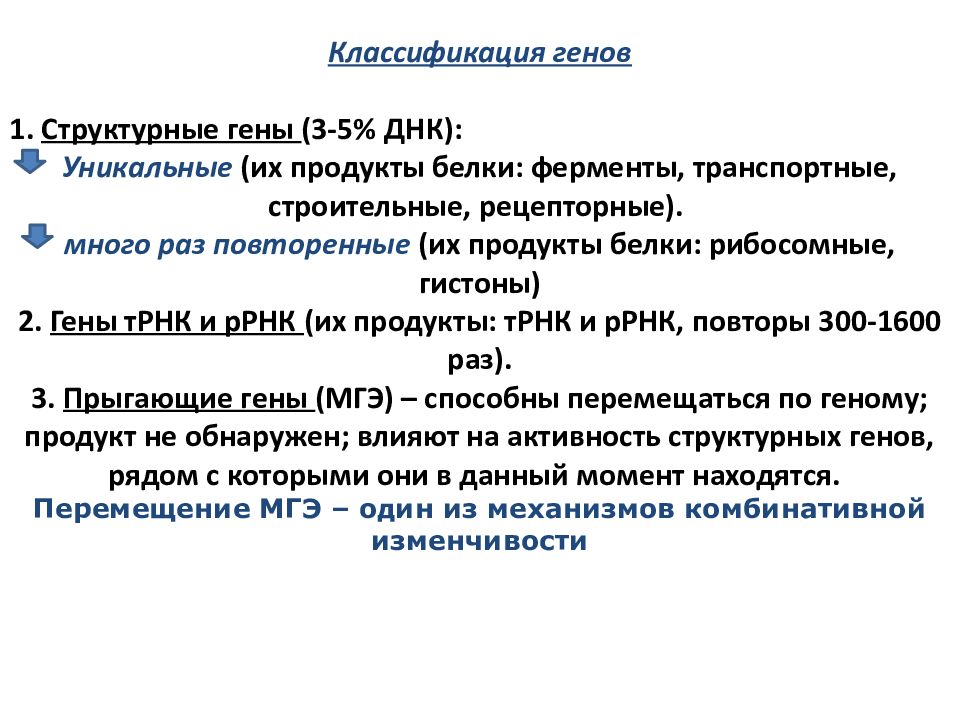 Классификация генов

1. Структурные гены (3-5% ДНК):

Уникальные (их продукты белки: ферменты, транспортные, строительные, рецепторные).

много раз повторенные (их продукты белки: рибосомные, гистоны)

2. Гены тРНК и рРНК (их продукты: тРНК и рРНК, повторы 300-1600 раз).

3. Прыгающие гены (МГЭ) – способны перемещаться по геному; продукт не обнаружен; влияют на активность структурных генов, рядом с которыми они в данный момент находятся.

Перемещение МГЭ – один из механизмов комбинативной изменчивости